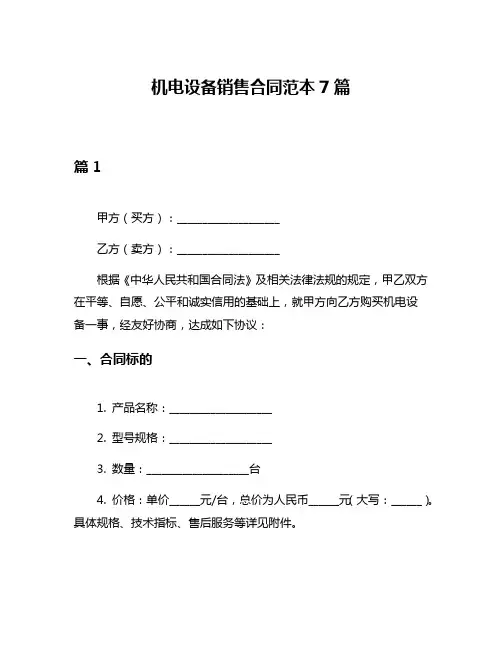 机电设备销售合同范本 7 篇

篇 1

甲方（买方）：__________________

乙方（卖方）：__________________

根据《中华人民共和国合同法》及相关法律法规的规定，甲乙双方在平等、自愿、公平和诚实信用的基础上，就甲方向乙方购买机电设备一事，经友好协商，达成如下协议：

一、合同标的

1. 产品名称：__________________

2. 型号规格：__________________

3. 数量：__________________台

4. 价格：单价_____元/台，总价为人民币_____元（大写：_____）。具体规格、技术指标、售后服务等详见附件。